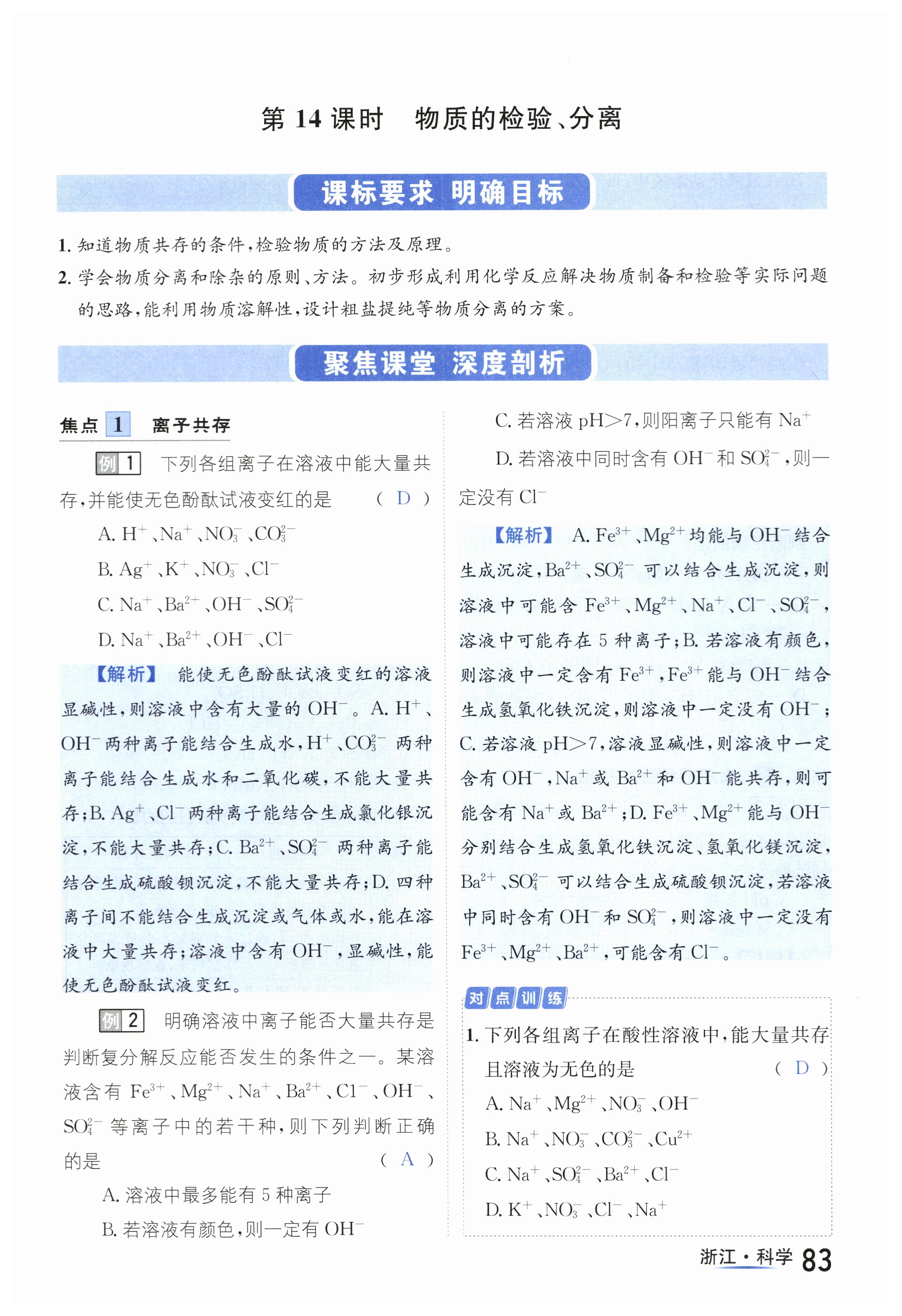 第 14 课时　物质的检验、分离

课标要求 明确目标

1. 知道物质共存的条件，检验物质的方法及原理。

2. 学会物质分离和除杂的原则、方法。初步形成利用化学反应解决物质制备和检验等实际问题的思路，能利用物质溶解性，设计粗盐提纯等物质分离的方案。

聚焦课堂 深度剖析

焦点 1　离子共存

例 1　下列各组离子在溶液中能大量共存，并能使无色酚酞试液变红的是　( D )

A. $H^+$、$Na^+$、$NO_3^-$、$CO_3^{2-}$

B. $Ag^+$、$K^+$、$NO_3^-$、$Cl^-$

C. $Na^+$、$Ba^{2+}$、$OH^-$、$SO_4^{2-}$

D. $Na^+$、$Ba^{2+}$、$OH^-$、$Cl^-$

【解析】 能使无色酚酞试液变红的溶液显碱性，则溶液中含有大量的 $OH^-$。A. $H^+$、$OH^-$ 两种离子能结合生成水，$H^+$、$CO_3^{2-}$ 两种离子能结合生成水和二氧化碳，不能大量共存；B. $Ag^+$、$Cl^-$ 两种离子能结合生成氯化银沉淀，不能大量共存；C. $Ba^{2+}$、$SO_4^{2-}$ 两种离子能结合生成硫酸钡沉淀，不能大量共存；D. 四种离子间不能结合生成沉淀或气体或水，能在溶液中大量共存；溶液中含有 $OH^-$，显碱性，能使无色酚酞试液变红。

例 2　明确溶液中离子能否大量共存是判断复分解反应能否发生的条件之一。某溶液含有 $Fe^{3+}$、$Mg^{2+}$、$Na^+$、$Ba^{2+}$、$Cl^-$、$OH^-$、$SO_4^{2-}$ 等离子中的若干种，则下列判断正确的是　( A )

A. 溶液中最多能有 5 种离子

B. 若溶液有颜色，则一定有 $OH^-$

C. 若溶液 pH>7，则阳离子只能有 $Na^+$

D. 若溶液中同时含有 $OH^-$ 和 $SO_4^{2-}$，则一定没有 $Cl^-$

【解析】 A. $Fe^{3+}$、$Mg^{2+}$ 均能与 $OH^-$ 结合生成沉淀，$Ba^{2+}$、$SO_4^{2-}$ 可以结合生成沉淀，则溶液中可能含 $Fe^{3+}$、$Mg^{2+}$、$Na^+$、$Cl^-$、$SO_4^{2-}$，溶液中可能存在 5 种离子；B. 若溶液有颜色，则溶液中一定含有 $Fe^{3+}$，$Fe^{3+}$ 能与 $OH^-$ 结合生成氢氧化铁沉淀，则溶液中一定没有 $OH^-$；C. 若溶液 pH>7，溶液显碱性，则溶液中一定含有 $OH^-$，$Na^+$ 或 $Ba^{2+}$ 和 $OH^-$ 能共存，则可能含有 $Na^+$ 或 $Ba^{2+}$；D. $Fe^{3+}$、$Mg^{2+}$ 能与 $OH^-$ 分别结合生成氢氧化铁沉淀、氢氧化镁沉淀，$Ba^{2+}$、$SO_4^{2-}$ 可以结合生成硫酸钡沉淀，若溶液中同时含有 $OH^-$ 和 $SO_4^{2-}$，则溶液中一定没有 $Fe^{3+}$、$Mg^{2+}$、$Ba^{2+}$，可能含有 $Cl^-$。

对点训练

1. 下列各组离子在酸性溶液中，能大量共存且溶液为无色的是　( D )

A. $Na^+$、$Mg^{2+}$、$NO_3^-$、$OH^-$

B. $Na^+$、$NO_3^-$、$CO_3^{2-}$、$Cu^{2+}$

C. $Na^+$、$SO_4^{2-}$、$Ba^{2+}$、$Cl^-$

D. $K^+$、$NO_3^-$、$Cl^-$、$Na^+$

浙江·科学 83